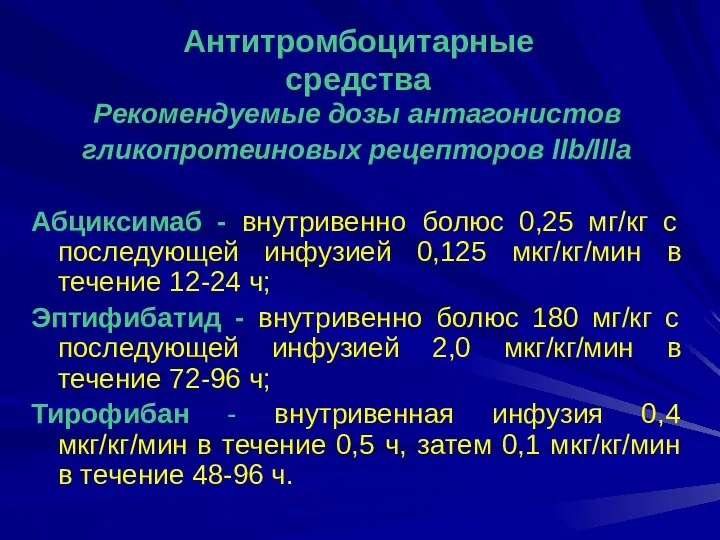 Антитромбоцитарные средства
Рекомендуемые дозы антагонистов гликопротеиновых рецепторов IIb/IIIa

Абциксимаб - внутривенно болюс 0,25 мг/кг с последующей инфузией 0,125 мкг/кг/мин в течение 12-24 ч;

Эптифибатид - внутривенно болюс 180 мг/кг с последующей инфузией 2,0 мкг/кг/мин в течение 72-96 ч;

Тирофибан - внутривенная инфузия 0,4 мкг/кг/мин в течение 0,5 ч, затем 0,1 мкг/кг/мин в течение 48-96 ч.